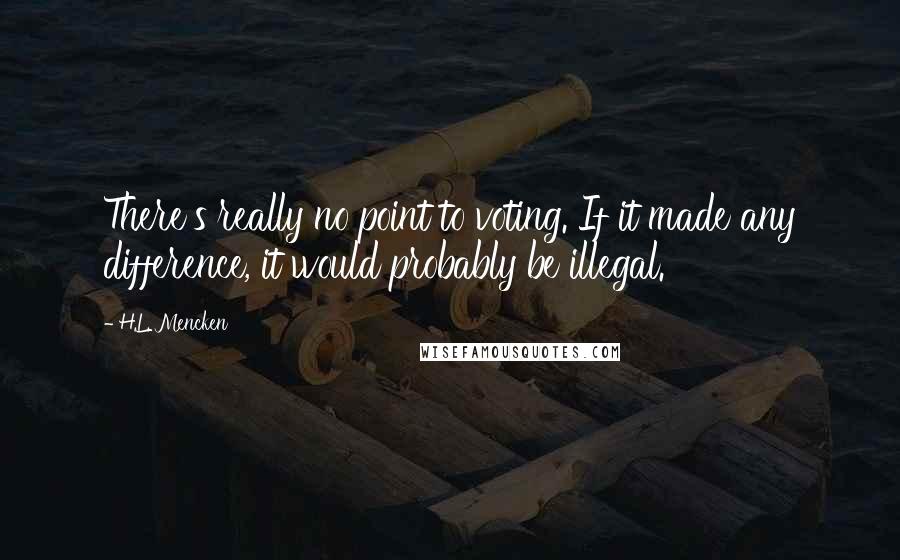 There's really no point to voting. If it made any difference, it would probably be illegal.

- H.L. Mencken

WISEFAMOUSQUOTES.COM